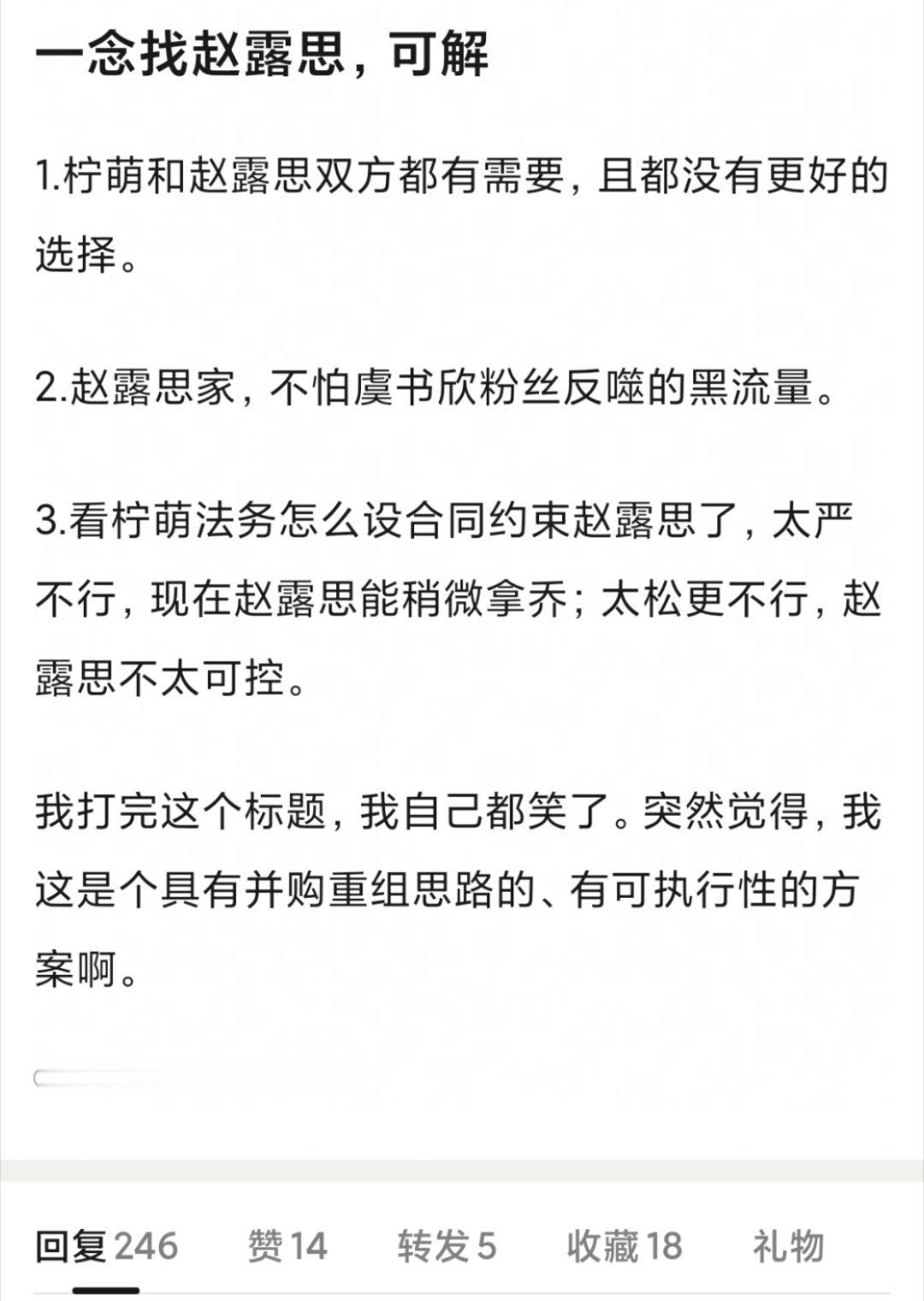 一念找赵露思，可解

1.柠萌和赵露思双方都有需要，且都没有更好的选择。

2.赵露思家，不怕虞书欣粉丝反噬的黑流量。

3.看柠萌法务怎么设合同约束赵露思了，太严不行，现在赵露思能稍微拿乔；太松更不行，赵露思不太可控。

我打完这个标题，我自己都笑了。突然觉得，我这是个具有并购重组思路的、有可执行性的方案啊。

回复 246　赞 14　转发 5　收藏 18　礼物